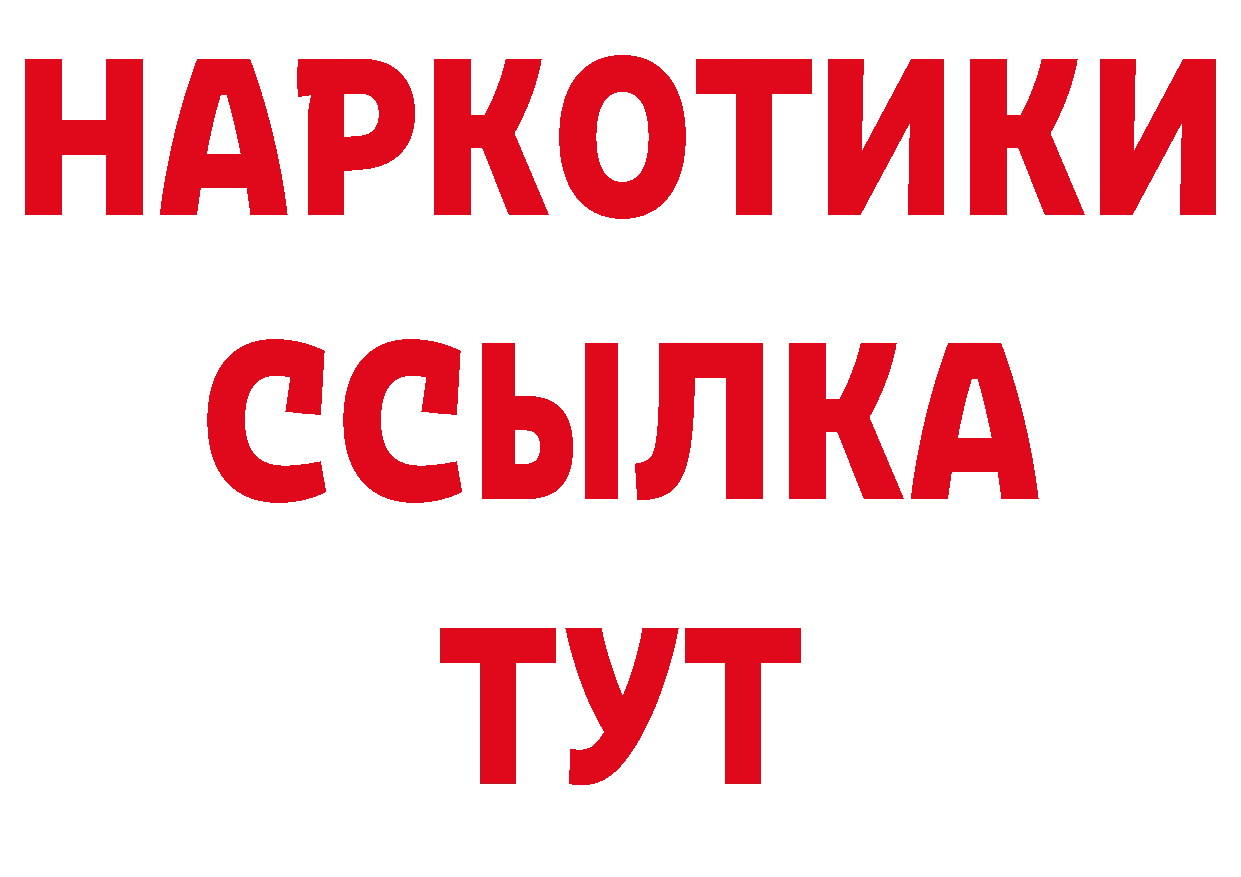 НАРКОТИКИ
ССЫЛКА
ТУТ